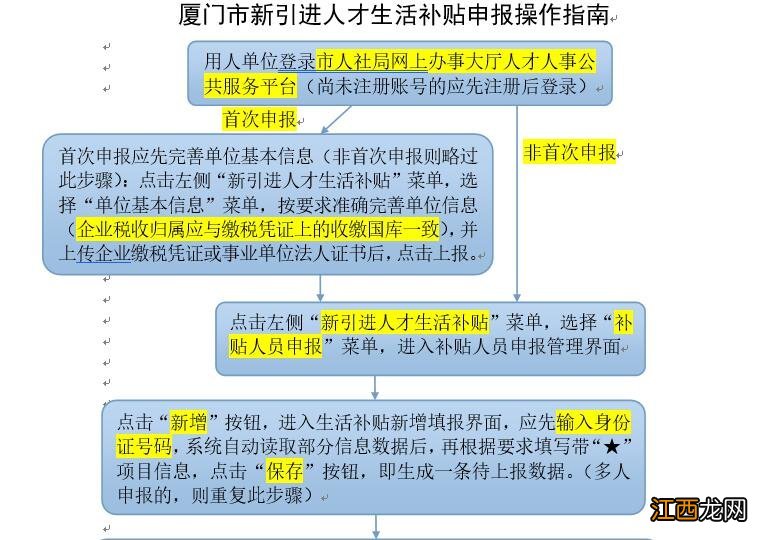 厦门市新引进人才生活补贴申报操作指南

用人单位登录市人社局网上办事大厅人才人事公共服务平台（尚未注册账号的应先注册后登录）

首次申报

非首次申报

首次申报应先完善单位基本信息（非首次申报则略过此步骤）：点击左侧“新引进人才生活补贴”菜单，选择“单位基本信息”菜单，按要求准确完善单位信息（企业税收归属应与缴税凭证上的收缴国库一致），并上传企业缴税凭证或事业单位法人证书后，点击上报。

点击左侧“新引进人才生活补贴”菜单，选择“补贴人员申报”菜单，进入补贴人员申报管理界面

点击“新增”按钮，进入生活补贴新增填报界面，应先输入身份证号码，系统自动读取部分信息数据后，再根据要求填写带“★”项目信息，点击“保存”按钮，即生成一条待上报数据。（多人申报的，则重复此步骤）

江西龙网